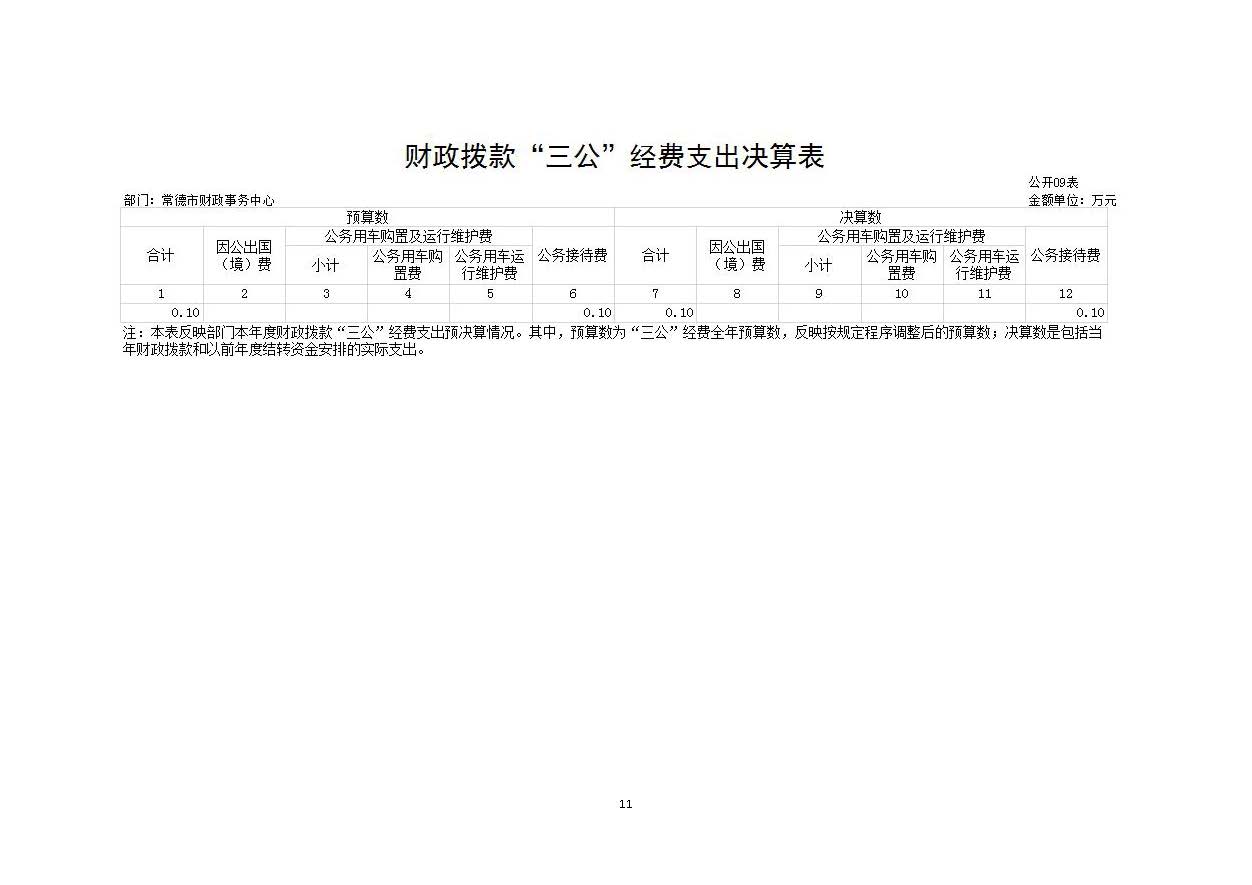 财政拨款“三公”经费支出决算表

公开09表

部门：常德市财政事务中心

金额单位：万元

| 预算数 | | | | | | 决算数 | | | | | |
|---|---|---|---|---|---|---|---|---|---|---|---|
| 合计 | 因公出国（境）费 | 公务用车购置及运行维护费 | | | 公务接待费 | 合计 | 因公出国（境）费 | 公务用车购置及运行维护费 | | | 公务接待费 |
| | | 小计 | 公务用车购置费 | 公务用车运行维护费 | | | | 小计 | 公务用车购置费 | 公务用车运行维护费 | |
| 1 | 2 | 3 | 4 | 5 | 6 | 7 | 8 | 9 | 10 | 11 | 12 |
| 0.10 | | | | | 0.10 | 0.10 | | | | | 0.10 |

注：本表反映部门本年度财政拨款“三公”经费支出预决算情况。其中，预算数为“三公”经费全年预算数，反映按规定程序调整后的预算数；决算数是包括当年财政拨款和以前年度结转资金安排的实际支出。

11